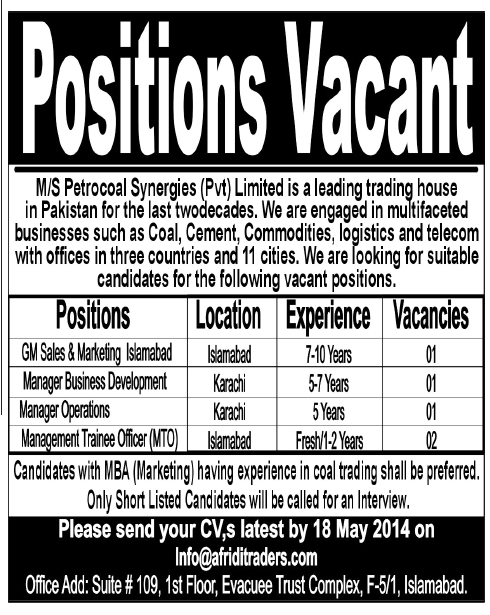 Positions Vacant

M/S Petrocoal Synergies (Pvt) Limited is a leading trading house in Pakistan for the last twodecades. We are engaged in multifaceted businesses such as Coal, Cement, Commodities, logistics and telecom with offices in three countries and 11 cities. We are looking for suitable candidates for the following vacant positions.

| Positions | Location | Experience | Vacancies |
|---|---|---|---|
| GM Sales & Marketing Islamabad | Islamabad | 7-10 Years | 01 |
| Manager Business Development | Karachi | 5-7 Years | 01 |
| Manager Operations | Karachi | 5 Years | 01 |
| Management Trainee Officer (MTO) | Islamabad | Fresh/1-2 Years | 02 |

Candidates with MBA (Marketing) having experience in coal trading shall be preferred. Only Short Listed Candidates will be called for an Interview.

Please send your CV,s latest by 18 May 2014 on
Info@afriditraders.com
Office Add: Suite # 109, 1st Floor, Evacuee Trust Complex, F-5/1, Islamabad.